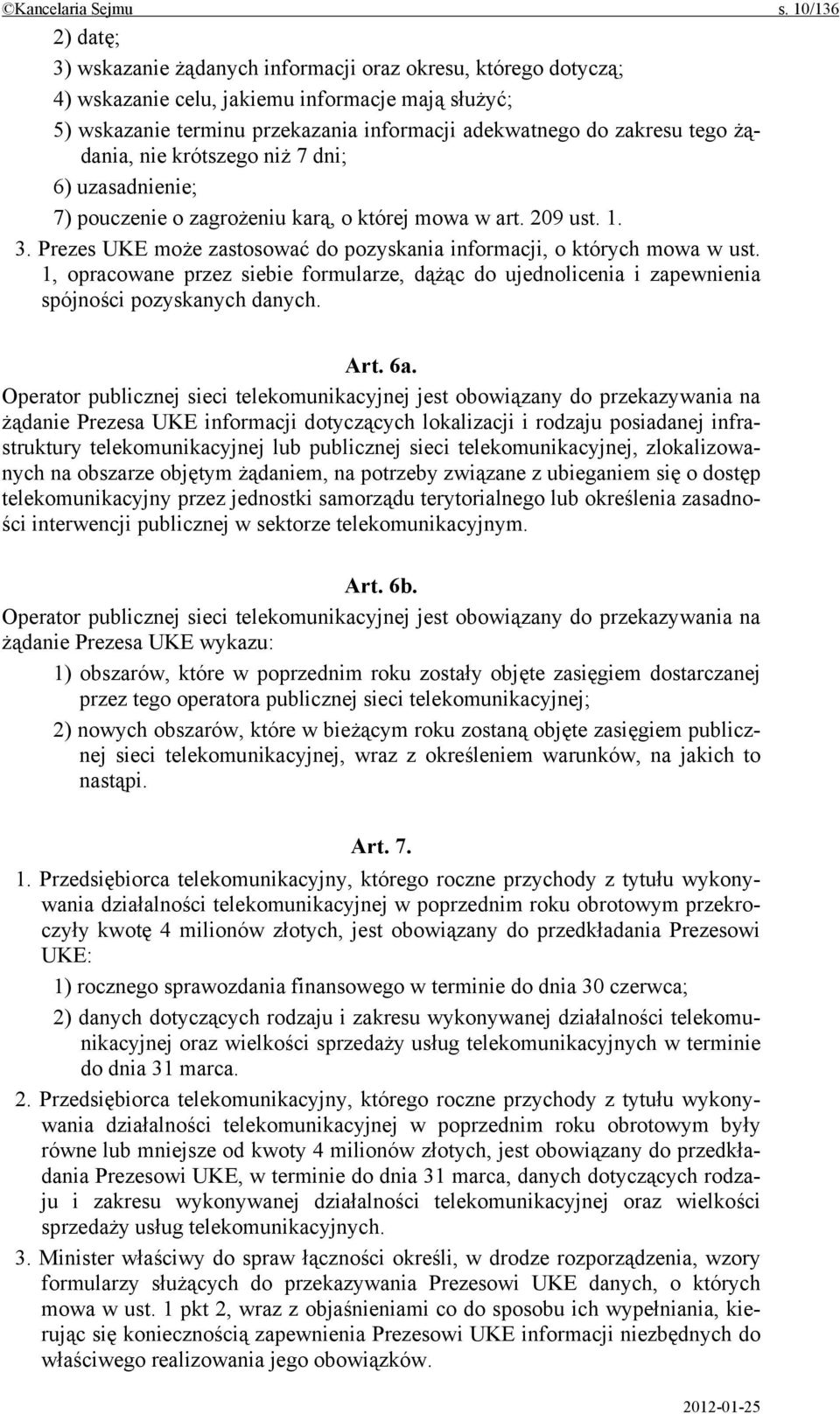 ©Kancelaria Sejmu s. 10/136

2) datę;

3) wskazanie żądanych informacji oraz okresu, którego dotyczą;

4) wskazanie celu, jakiemu informacje mają służyć;

5) wskazanie terminu przekazania informacji adekwatnego do zakresu tego żądania, nie krótszego niż 7 dni;

6) uzasadnienie;

7) pouczenie o zagrożeniu karą, o której mowa w art. 209 ust. 1.

3. Prezes UKE może zastosować do pozyskania informacji, o których mowa w ust. 1, opracowane przez siebie formularze, dążąc do ujednolicenia i zapewnienia spójności pozyskanych danych.

Art. 6a.

Operator publicznej sieci telekomunikacyjnej jest obowiązany do przekazywania na żądanie Prezesa UKE informacji dotyczących lokalizacji i rodzaju posiadanej infrastruktury telekomunikacyjnej lub publicznej sieci telekomunikacyjnej, zlokalizowanych na obszarze objętym żądaniem, na potrzeby związane z ubieganiem się o dostęp telekomunikacyjny przez jednostki samorządu terytorialnego lub określenia zasadności interwencji publicznej w sektorze telekomunikacyjnym.

Art. 6b.

Operator publicznej sieci telekomunikacyjnej jest obowiązany do przekazywania na żądanie Prezesa UKE wykazu:

1) obszarów, które w poprzednim roku zostały objęte zasięgiem dostarczanej przez tego operatora publicznej sieci telekomunikacyjnej;

2) nowych obszarów, które w bieżącym roku zostaną objęte zasięgiem publicznej sieci telekomunikacyjnej, wraz z określeniem warunków, na jakich to nastąpi.

Art. 7.

1. Przedsiębiorca telekomunikacyjny, którego roczne przychody z tytułu wykonywania działalności telekomunikacyjnej w poprzednim roku obrotowym przekroczyły kwotę 4 milionów złotych, jest obowiązany do przedkładania Prezesowi UKE:

1) rocznego sprawozdania finansowego w terminie do dnia 30 czerwca;

2) danych dotyczących rodzaju i zakresu wykonywanej działalności telekomunikacyjnej oraz wielkości sprzedaży usług telekomunikacyjnych w terminie do dnia 31 marca.

2. Przedsiębiorca telekomunikacyjny, którego roczne przychody z tytułu wykonywania działalności telekomunikacyjnej w poprzednim roku obrotowym były równe lub mniejsze od kwoty 4 milionów złotych, jest obowiązany do przedkładania Prezesowi UKE, w terminie do dnia 31 marca, danych dotyczących rodzaju i zakresu wykonywanej działalności telekomunikacyjnej oraz wielkości sprzedaży usług telekomunikacyjnych.

3. Minister właściwy do spraw łączności określi, w drodze rozporządzenia, wzory formularzy służących do przekazywania Prezesowi UKE danych, o których mowa w ust. 1 pkt 2, wraz z objaśnieniami co do sposobu ich wypełniania, kierując się koniecznością zapewnienia Prezesowi UKE informacji niezbędnych do właściwego realizowania jego obowiązków.

2012-01-25